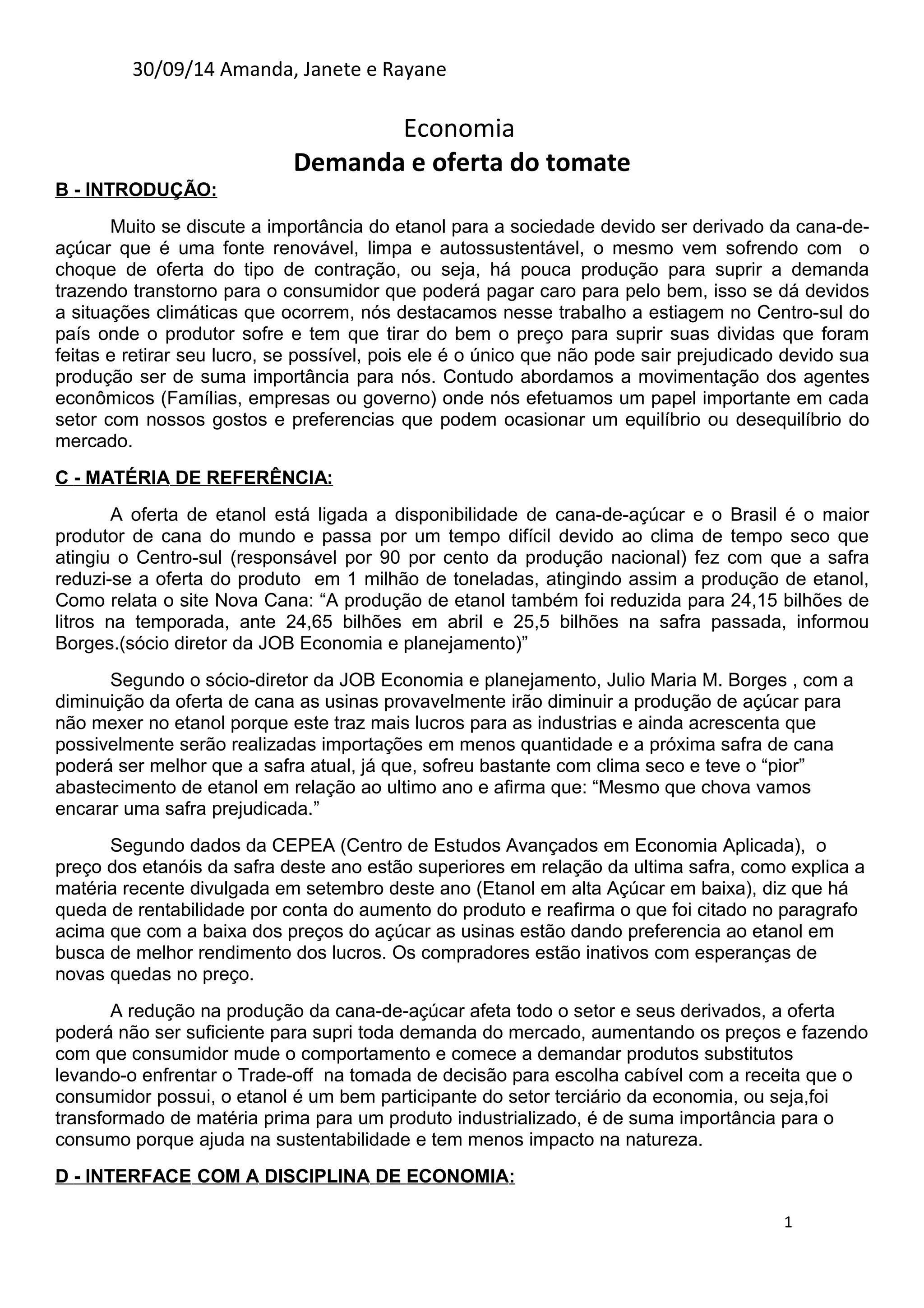 30/09/14 Amanda, Janete e Rayane

Economia
Demanda e oferta do tomate

B - INTRODUÇÃO:

Muito se discute a importância do etanol para a sociedade devido ser derivado da cana-de-açúcar que é uma fonte renovável, limpa e autossustentável, o mesmo vem sofrendo com o choque de oferta do tipo de contração, ou seja, há pouca produção para suprir a demanda trazendo transtorno para o consumidor que poderá pagar caro para pelo bem, isso se dá devidos a situações climáticas que ocorrem, nós destacamos nesse trabalho a estiagem no Centro-sul do país onde o produtor sofre e tem que tirar do bem o preço para suprir suas dividas que foram feitas e retirar seu lucro, se possível, pois ele é o único que não pode sair prejudicado devido sua produção ser de suma importância para nós. Contudo abordamos a movimentação dos agentes econômicos (Famílias, empresas ou governo) onde nós efetuamos um papel importante em cada setor com nossos gostos e preferencias que podem ocasionar um equilíbrio ou desequilíbrio do mercado.

C - MATÉRIA DE REFERÊNCIA:

A oferta de etanol está ligada a disponibilidade de cana-de-açúcar e o Brasil é o maior produtor de cana do mundo e passa por um tempo difícil devido ao clima de tempo seco que atingiu o Centro-sul (responsável por 90 por cento da produção nacional) fez com que a safra reduzi-se a oferta do produto em 1 milhão de toneladas, atingindo assim a produção de etanol, Como relata o site Nova Cana: “A produção de etanol também foi reduzida para 24,15 bilhões de litros na temporada, ante 24,65 bilhões em abril e 25,5 bilhões na safra passada, informou Borges.(sócio diretor da JOB Economia e planejamento)”

Segundo o sócio-diretor da JOB Economia e planejamento, Julio Maria M. Borges , com a diminuição da oferta de cana as usinas provavelmente irão diminuir a produção de açúcar para não mexer no etanol porque este traz mais lucros para as industrias e ainda acrescenta que possivelmente serão realizadas importações em menos quantidade e a próxima safra de cana poderá ser melhor que a safra atual, já que, sofreu bastante com clima seco e teve o “pior” abastecimento de etanol em relação ao ultimo ano e afirma que: “Mesmo que chova vamos encarar uma safra prejudicada.”

Segundo dados da CEPEA (Centro de Estudos Avançados em Economia Aplicada), o preço dos etanóis da safra deste ano estão superiores em relação da ultima safra, como explica a matéria recente divulgada em setembro deste ano (Etanol em alta Açúcar em baixa), diz que há queda de rentabilidade por conta do aumento do produto e reafirma o que foi citado no paragrafo acima que com a baixa dos preços do açúcar as usinas estão dando preferencia ao etanol em busca de melhor rendimento dos lucros. Os compradores estão inativos com esperanças de novas quedas no preço.

A redução na produção da cana-de-açúcar afeta todo o setor e seus derivados, a oferta poderá não ser suficiente para supri toda demanda do mercado, aumentando os preços e fazendo com que consumidor mude o comportamento e comece a demandar produtos substitutos levando-o enfrentar o Trade-off na tomada de decisão para escolha cabível com a receita que o consumidor possui, o etanol é um bem participante do setor terciário da economia, ou seja,foi transformado de matéria prima para um produto industrializado, é de suma importância para o consumo porque ajuda na sustentabilidade e tem menos impacto na natureza.

D - INTERFACE COM A DISCIPLINA DE ECONOMIA:

1